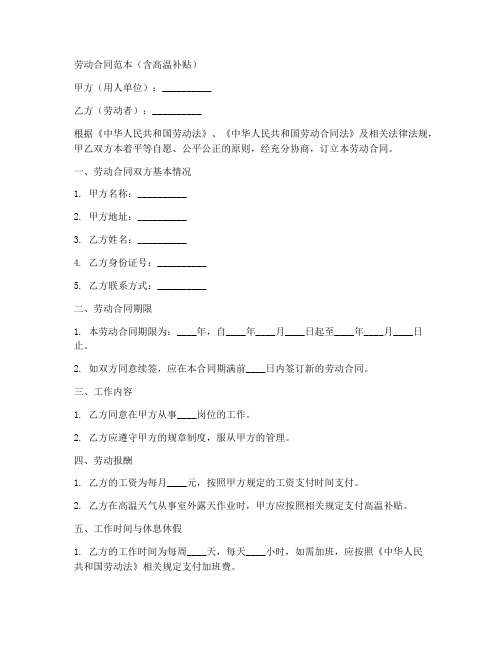 劳动合同范本（含高温补贴）

甲方（用人单位）：__________

乙方（劳动者）：__________

根据《中华人民共和国劳动法》、《中华人民共和国劳动合同法》及相关法律法规，甲乙双方本着平等自愿、公平公正的原则，经充分协商，订立本劳动合同。

一、劳动合同双方基本情况

1. 甲方名称：__________

2. 甲方地址：__________

3. 乙方姓名：__________

4. 乙方身份证号：__________

5. 乙方联系方式：__________

二、劳动合同期限

1. 本劳动合同期限为：____年，自____年____月____日起至____年____月____日止。

2. 如双方同意续签，应在本合同期满前____日内签订新的劳动合同。

三、工作内容

1. 乙方同意在甲方从事____岗位的工作。

2. 乙方应遵守甲方的规章制度，服从甲方的管理。

四、劳动报酬

1. 乙方的工资为每月____元，按照甲方规定的工资支付时间支付。

2. 乙方在高温天气从事室外露天作业时，甲方应按照相关规定支付高温补贴。

五、工作时间与休息休假

1. 乙方的工作时间为每周____天，每天____小时，如需加班，应按照《中华人民共和国劳动法》相关规定支付加班费。